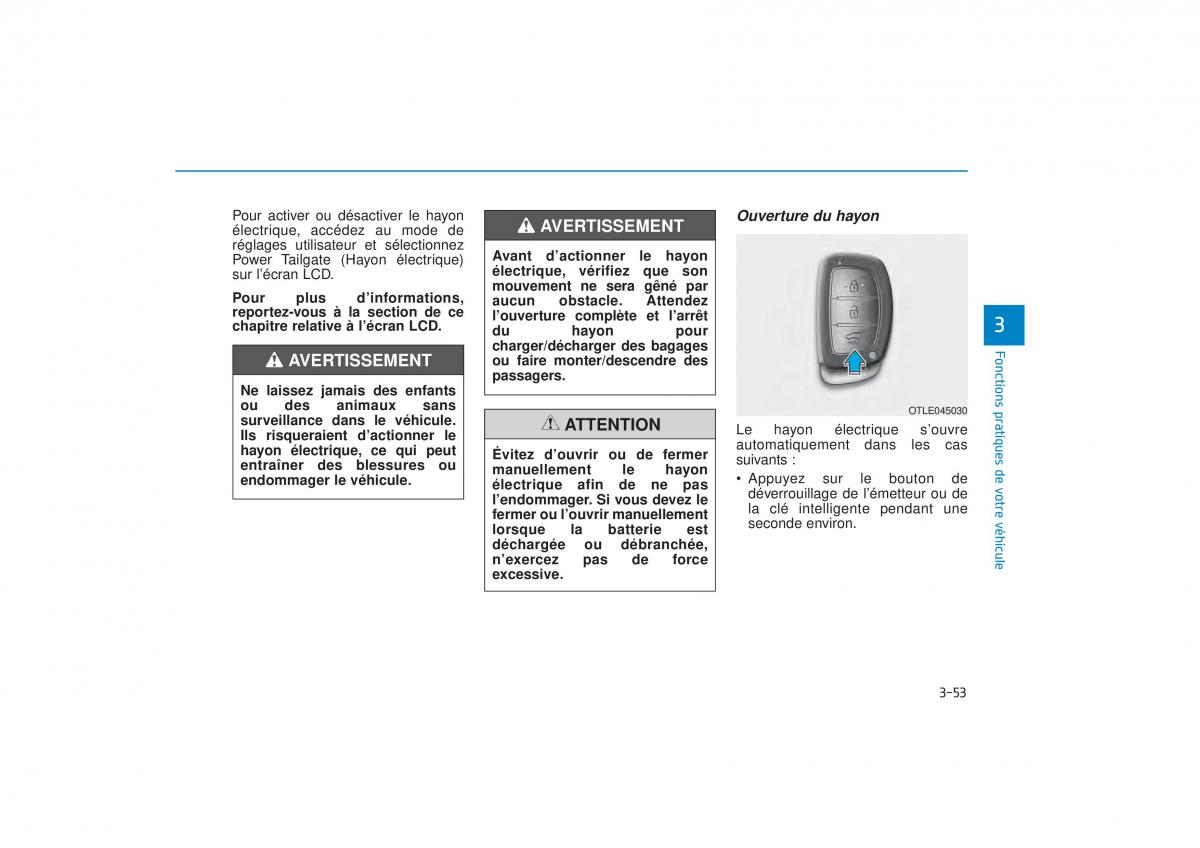 Pour activer ou désactiver le hayon électrique, accédez au mode de réglages utilisateur et sélectionnez Power Tailgate (Hayon électrique) sur l'écran LCD.

Pour plus d'informations, reportez-vous à la section de ce chapitre relative à l'écran LCD.

AVERTISSEMENT

Ne laissez jamais des enfants ou des animaux sans surveillance dans le véhicule. Ils risqueraient d'actionner le hayon électrique, ce qui peut entraîner des blessures ou endommager le véhicule.

AVERTISSEMENT

Avant d'actionner le hayon électrique, vérifiez que son mouvement ne sera gêné par aucun obstacle. Attendez l'ouverture complète et l'arrêt du hayon pour charger/décharger des bagages ou faire monter/descendre des passagers.

ATTENTION

Évitez d'ouvrir ou de fermer manuellement le hayon électrique afin de ne pas l'endommager. Si vous devez le fermer ou l'ouvrir manuellement lorsque la batterie est déchargée ou débranchée, n'exercez pas de force excessive.

Ouverture du hayon

OTLE045030

Le hayon électrique s'ouvre automatiquement dans les cas suivants :

• Appuyez sur le bouton de déverrouillage de l'émetteur ou de la clé intelligente pendant une seconde environ.

3

Fonctions pratiques de votre véhicule

3-53